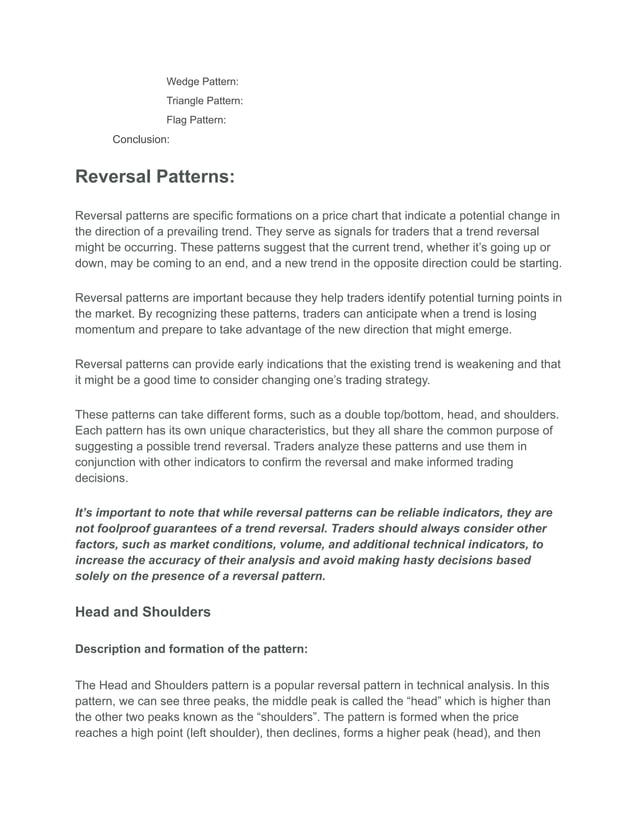 Wedge Pattern:
Triangle Pattern:
Flag Pattern:
Conclusion:

Reversal Patterns:

Reversal patterns are specific formations on a price chart that indicate a potential change in the direction of a prevailing trend. They serve as signals for traders that a trend reversal might be occurring. These patterns suggest that the current trend, whether it's going up or down, may be coming to an end, and a new trend in the opposite direction could be starting.

Reversal patterns are important because they help traders identify potential turning points in the market. By recognizing these patterns, traders can anticipate when a trend is losing momentum and prepare to take advantage of the new direction that might emerge.

Reversal patterns can provide early indications that the existing trend is weakening and that it might be a good time to consider changing one's trading strategy.

These patterns can take different forms, such as a double top/bottom, head, and shoulders. Each pattern has its own unique characteristics, but they all share the common purpose of suggesting a possible trend reversal. Traders analyze these patterns and use them in conjunction with other indicators to confirm the reversal and make informed trading decisions.

It's important to note that while reversal patterns can be reliable indicators, they are not foolproof guarantees of a trend reversal. Traders should always consider other factors, such as market conditions, volume, and additional technical indicators, to increase the accuracy of their analysis and avoid making hasty decisions based solely on the presence of a reversal pattern.

Head and Shoulders

Description and formation of the pattern:

The Head and Shoulders pattern is a popular reversal pattern in technical analysis. In this pattern, we can see three peaks, the middle peak is called the "head" which is higher than the other two peaks known as the "shoulders". The pattern is formed when the price reaches a high point (left shoulder), then declines, forms a higher peak (head), and then